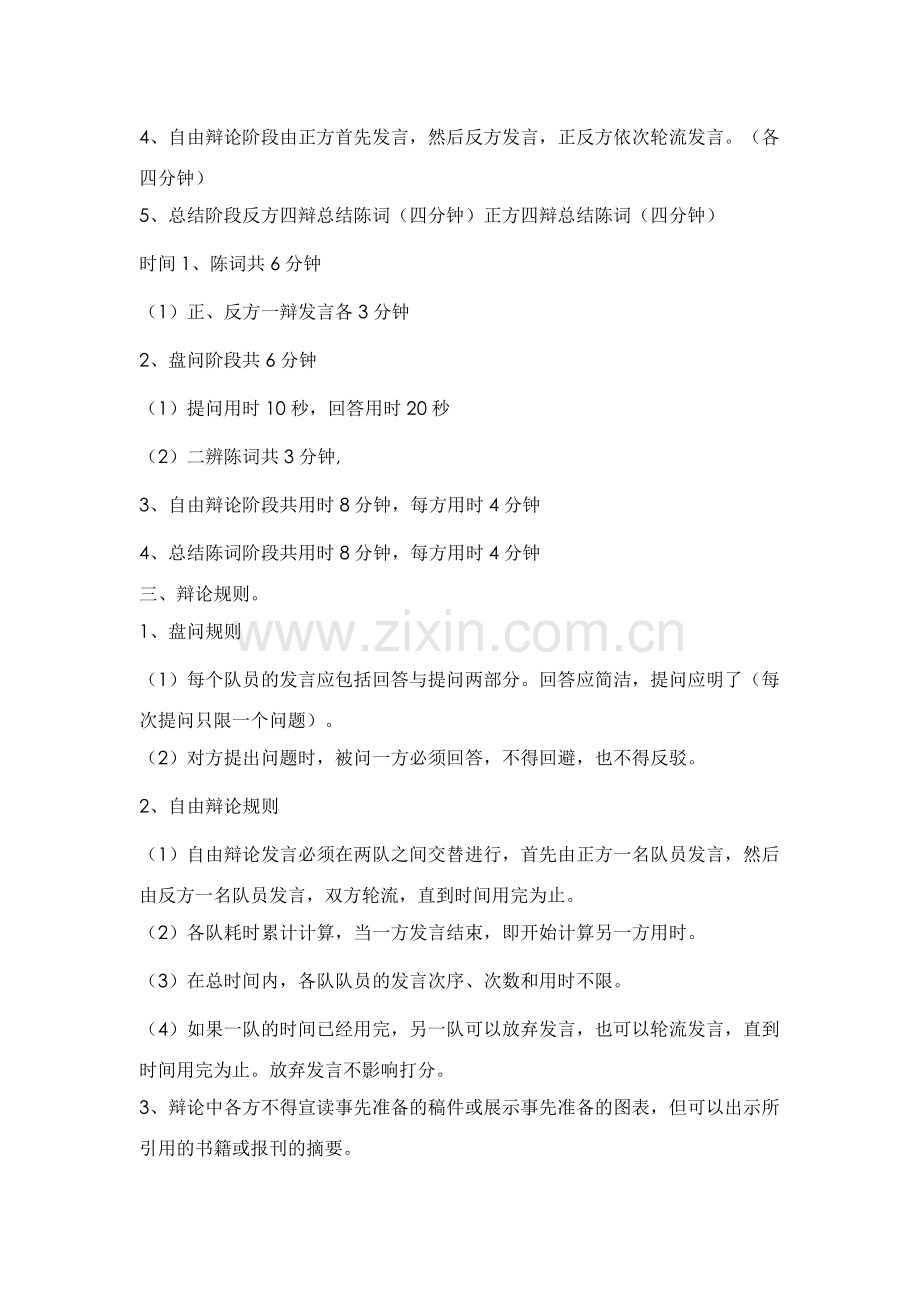 4、自由辩论阶段由正方首先发言，然后反方发言，正反方依次轮流发言。（各四分钟）

5、总结阶段反方四辩总结陈词（四分钟）正方四辩总结陈词（四分钟）

时间 1、陈词共 6 分钟

（1）正、反方一辩发言各 3 分钟

2、盘问阶段共 6 分钟

（1）提问用时 10 秒，回答用时 20 秒

（2）二辨陈词共 3 分钟,

3、自由辩论阶段共用时 8 分钟，每方用时 4 分钟

4、总结陈词阶段共用时 8 分钟，每方用时 4 分钟

三、辩论规则。

1、盘问规则

www.zixin.com.cn

（1）每个队员的发言应包括回答与提问两部分。回答应简洁，提问应明了（每次提问只限一个问题）。

（2）对方提出问题时，被问一方必须回答，不得回避，也不得反驳。

2、自由辩论规则

（1）自由辩论发言必须在两队之间交替进行，首先由正方一名队员发言，然后由反方一名队员发言，双方轮流，直到时间用完为止。

（2）各队耗时累计计算，当一方发言结束，即开始计算另一方用时。

（3）在总时间内，各队队员的发言次序、次数和用时不限。

（4）如果一队的时间已经用完，另一队可以放弃发言，也可以轮流发言，直到时间用完为止。放弃发言不影响打分。

3、辩论中各方不得宣读事先准备的稿件或展示事先准备的图表，但可以出示所引用的书籍或报刊的摘要。